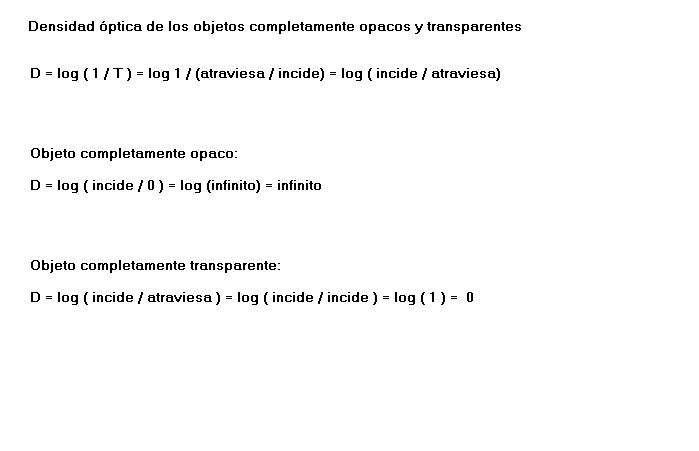 Densidad óptica de los objetos completamente opacos y transparentes

D = log ( 1 / T ) = log 1 / (atraviesa / incide) = log ( incide / atraviesa)

Objeto completamente opaco:

D = log ( incide / 0 ) = log (infinito) = infinito

Objeto completamente transparente:

D = log ( incide / atraviesa ) = log ( incide / incide ) = log ( 1 ) = 0